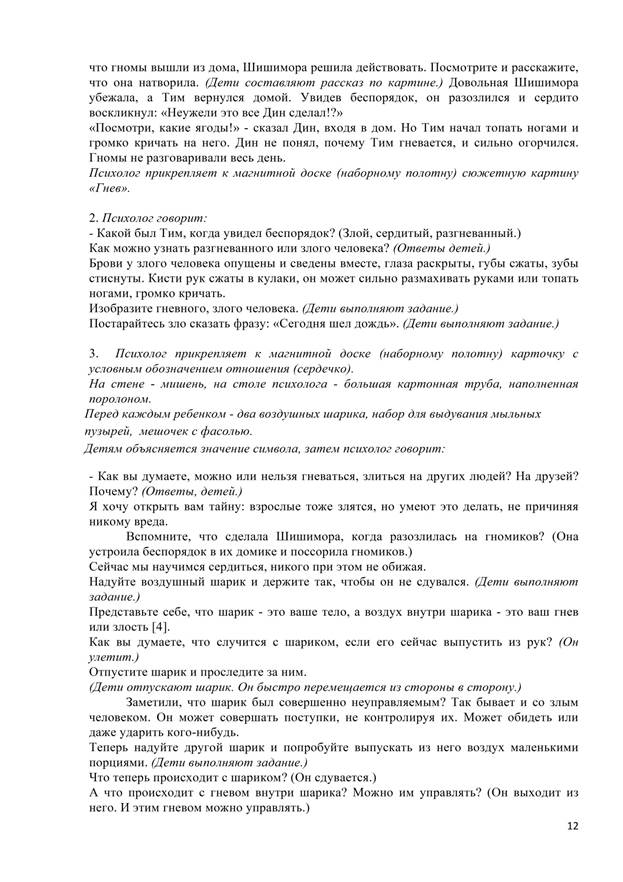 что гномы вышли из дома, Шишимора решила действовать. Посмотрите и расскажите, что она натворила. (Дети составляют рассказ по картине.) Довольная Шишимора убежала, а Тим вернулся домой. Увидев беспорядок, он разозлился и сердито воскликнул: «Неужели это все Дин сделал!?»
«Посмотри, какие ягоды!» - сказал Дин, входя в дом. Но Тим начал топать ногами и громко кричать на него. Дин не понял, почему Тим гневается, и сильно огорчился. Гномы не разговаривали весь день.
Психолог прикрепляет к магнитной доске (наборному полотну) сюжетную картину «Гнев».

2. Психолог говорит:
- Какой был Тим, когда увидел беспорядок? (Злой, сердитый, разгневанный.)
Как можно узнать разгневанного или злого человека? (Ответы детей.)
Брови у злого человека опущены и сведены вместе, глаза раскрыты, губы сжаты, зубы стиснуты. Кисти рук сжаты в кулаки, он может сильно размахивать руками или топать ногами, громко кричать.
Изобразите гневного, злого человека. (Дети выполняют задание.)
Постарайтесь зло сказать фразу: «Сегодня шел дождь». (Дети выполняют задание.)

3. Психолог прикрепляет к магнитной доске (наборному полотну) карточку с условным обозначением отношения (сердечко).
На стене - мишень, на столе психолога - большая картонная труба, наполненная поролоном.
Перед каждым ребенком - два воздушных шарика, набор для выдувания мыльных пузырей, мешочек с фасолью.
Детям объясняется значение символа, затем психолог говорит:

- Как вы думаете, можно или нельзя гневаться, злиться на других людей? На друзей? Почему? (Ответы, детей.)
Я хочу открыть вам тайну: взрослые тоже злятся, но умеют это делать, не причиняя никому вреда.
Вспомните, что сделала Шишимора, когда разозлилась на гномиков? (Она устроила беспорядок в их домике и поссорила гномиков.)
Сейчас мы научимся сердиться, никого при этом не обижая.
Надуйте воздушный шарик и держите так, чтобы он не сдувался. (Дети выполняют задание.)
Представьте себе, что шарик - это ваше тело, а воздух внутри шарика - это ваш гнев или злость [4].
Как вы думаете, что случится с шариком, если его сейчас выпустить из рук? (Он улетит.)
Отпустите шарик и проследите за ним.
(Дети отпускают шарик. Он быстро перемещается из стороны в сторону.)
Заметили, что шарик был совершенно неуправляемым? Так бывает и со злым человеком. Он может совершать поступки, не контролируя их. Может обидеть или даже ударить кого-нибудь.
Теперь надуйте другой шарик и попробуйте выпускать из него воздух маленькими порциями. (Дети выполняют задание.)
Что теперь происходит с шариком? (Он сдувается.)
А что происходит с гневом внутри шарика? Можно им управлять? (Он выходит из него. И этим гневом можно управлять.)

12